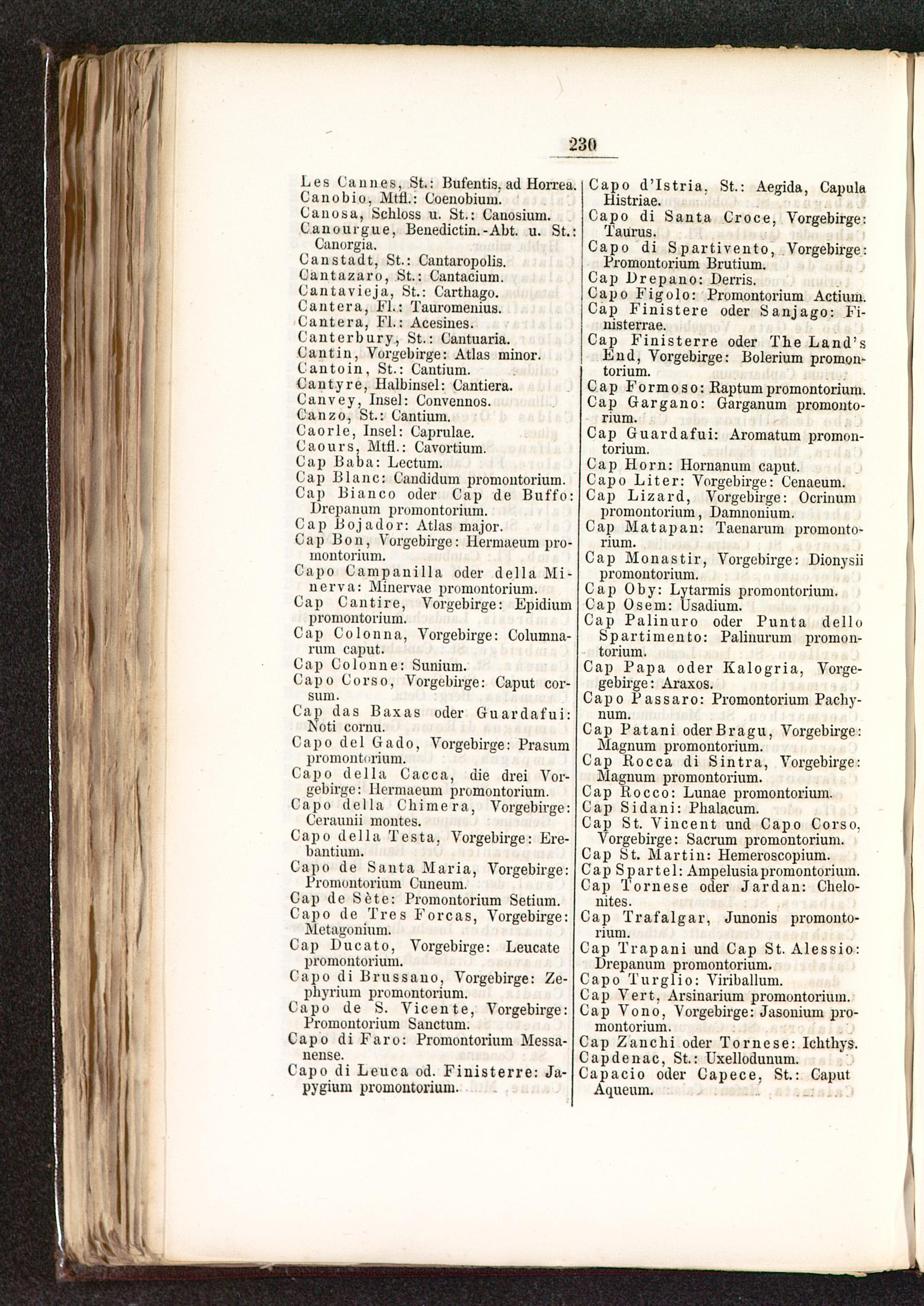 230

Les Cannes, St.: Bufentis, ad Horrea.
Canobio, Mtfl.: Coenobium.
Canosa, Schloss u. St.: Canosium.
Canourgue, Benedictin.-Abt. u. St.: Canorgia.
Canstadt, St.: Cantaropolis.
Cantazaro, St.: Cantacium.
Cantavieja, St.: Carthago.
Cantera, Fl.: Tauromenius.
Cantera, Fl.: Acesines.
Canterbury, St.: Cantuaria.
Cantin, Vorgebirge: Atlas minor.
Cantoin, St.: Cantium.
Cantyre, Halbinsel: Cantiera.
Canvey, Insel: Convennos.
Canzo, St.: Cantium.
Caorle, Insel: Caprulae.
Caours, Mtfl.: Cavortium.
Cap Baba: Lectum.
Cap Blanc: Candidum promontorium.
Cap Bianco oder Cap de Buffo: Drepanum promontorium.
Cap Bojador: Atlas major.
Cap Bon, Vorgebirge: Hermaeum promontorium.
Capo Campanilla oder della Minerva: Minervae promontorium.
Cap Cantire, Vorgebirge: Epidium promontorium.
Cap Colonna, Vorgebirge: Columnarum caput.
Cap Colonne: Sunium.
Capo Corso, Vorgebirge: Caput corsum.
Cap das Baxas oder Guardafui: Noti cornu.
Capo del Gado, Vorgebirge: Prasum promontorium.
Capo della Cacca, die drei Vorgebirge: Hermaeum promontorium.
Capo della Chimera, Vorgebirge: Ceraunii montes.
Capo della Testa, Vorgebirge: Erebantium.
Capo de Santa Maria, Vorgebirge: Promontorium Cuneum.
Cap de Sète: Promontorium Setium.
Capo de Tres Forcas, Vorgebirge: Metagonium.
Cap Ducato, Vorgebirge: Leucate promontorium.
Capo di Brussano, Vorgebirge: Zephyrium promontorium.
Capo de S. Vicente, Vorgebirge: Promontorium Sanctum.
Capo di Faro: Promontorium Messanense.
Capo di Leuca od. Finisterre: Japygium promontorium.

Capo d'Istria, St.: Aegida, Capula Histriae.
Capo di Santa Croce, Vorgebirge: Taurus.
Capo di Spartivento, Vorgebirge: Promontorium Brutium.
Cap Drepano: Derris.
Capo Figolo: Promontorium Actium.
Cap Finistere oder Sanjago: Finisterrae.
Cap Finisterre oder The Land's End, Vorgebirge: Bolerium promontorium.
Cap Formoso: Raptum promontorium.
Cap Gargano: Garganum promontorium.
Cap Guardafui: Aromatum promontorium.
Cap Horn: Hornanum caput.
Capo Liter: Vorgebirge: Cenaeum.
Cap Lizard, Vorgebirge: Ocrinum promontorium, Damnonium.
Cap Matapan: Taenarum promontorium.
Cap Monastir, Vorgebirge: Dionysii promontorium.
Cap Oby: Lytarmis promontorium.
Cap Osem: Usadium.
Cap Palinuro oder Punta dello Spartimento: Palinurum promontorium.
Cap Papa oder Kalogria, Vorgebirge: Araxos.
Capo Passaro: Promontorium Pachynum.
Cap Patani oder Bragu, Vorgebirge: Magnum promontorium.
Cap Rocca di Sintra, Vorgebirge: Magnum promontorium.
Cap Rocco: Lunae promontorium.
Cap Sidani: Phalacum.
Cap St. Vincent und Capo Corso, Vorgebirge: Sacrum promontorium.
Cap St. Martin: Hemeroscopium.
Cap Spartel: Ampelusia promontorium.
Cap Tornese oder Jardan: Chelonites.
Cap Trafalgar, Junonis promontorium.
Cap Trapani und Cap St. Alessio: Drepanum promontorium.
Capo Turglio: Viriballum.
Cap Vert, Arsinarium promontorium.
Cap Vono, Vorgebirge: Jasonium promontorium.
Cap Zanchi oder Tornese: Ichthys.
Capdenac, St.: Uxellodunum.
Capacio oder Capece, St.: Caput Aqueum.